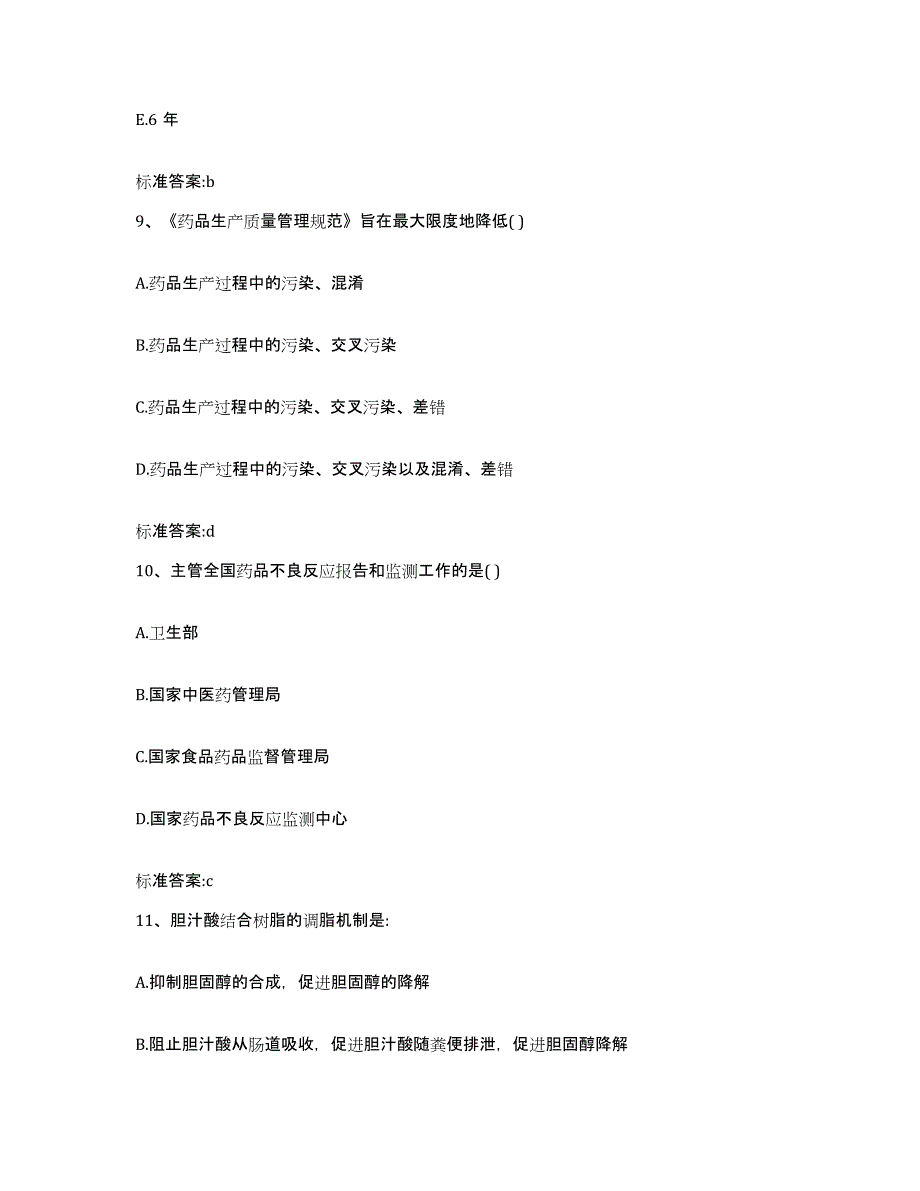 E.6 年

标准答案:b

9、《药品生产质量管理规范》旨在最大限度地降低( )

A.药品生产过程中的污染、混淆

B.药品生产过程中的污染、交叉污染

C.药品生产过程中的污染、交叉污染、差错

D.药品生产过程中的污染、交叉污染以及混淆、差错

标准答案:d

10、主管全国药品不良反应报告和监测工作的是( )

A.卫生部

B.国家中医药管理局

C.国家食品药品监督管理局

D.国家药品不良反应监测中心

标准答案:c

11、胆汁酸结合树脂的调脂机制是:

A.抑制胆固醇的合成，促进胆固醇的降解

B.阻止胆汁酸从肠道吸收，促进胆汁酸随粪便排泄，促进胆固醇降解